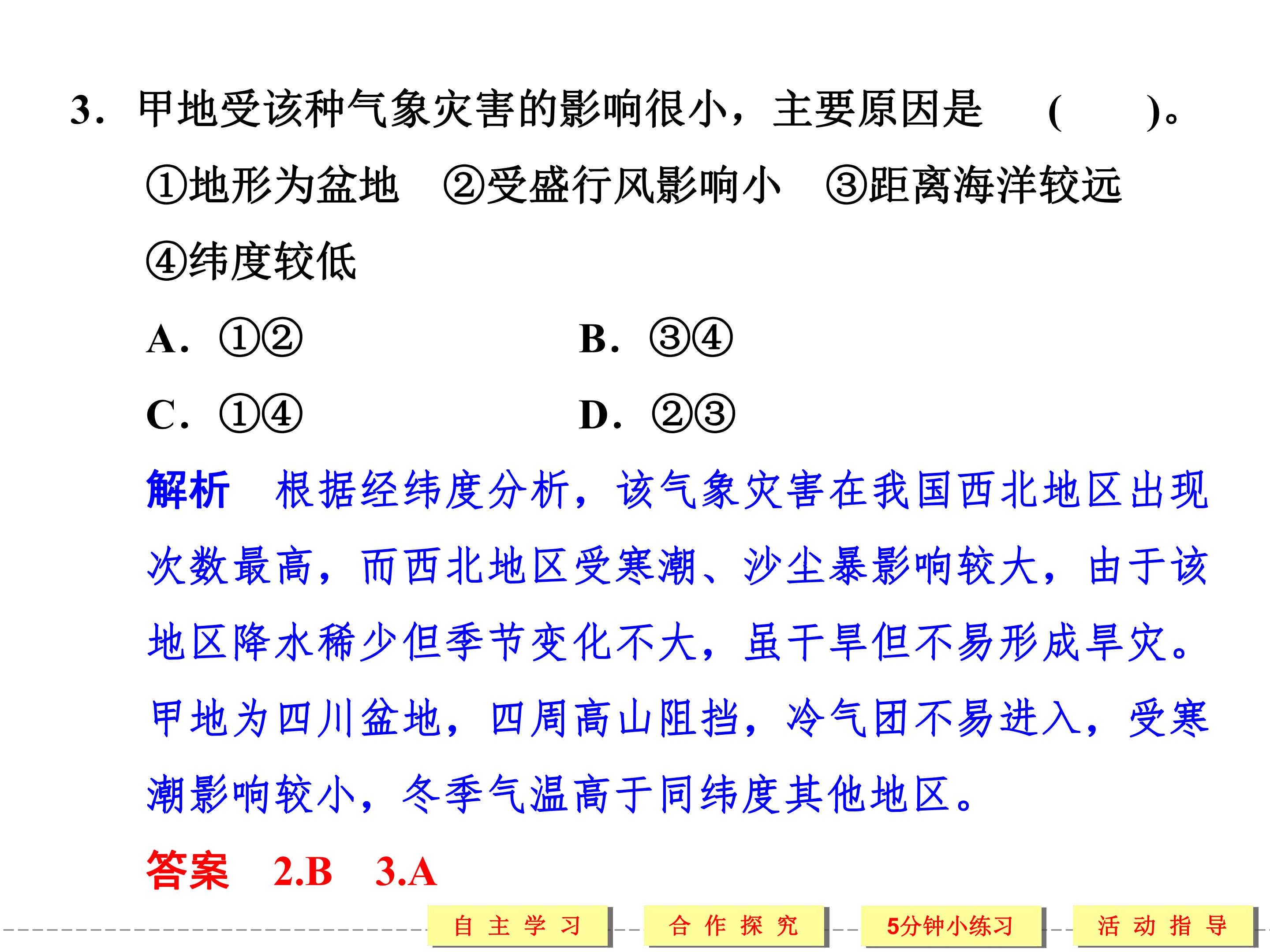 3.甲地受该种气象灾害的影响很小，主要原因是 ( )。

①地形为盆地 ②受盛行风影响小 ③距离海洋较远 ④纬度较低

A.①②

B.③④

C.①④

D.②③

解析 根据经纬度分析，该气象灾害在我国西北地区出现次数最高，而西北地区受寒潮、沙尘暴影响较大，由于该地区降水稀少但季节变化不大，虽干旱但不易形成旱灾。甲地为四川盆地，四周高山阻挡，冷气团不易进入，受寒潮影响较小，冬季气温高于同纬度其他地区。

答案 2.B 3.A

自主学习 合作探究 5分钟小练习 活动指导